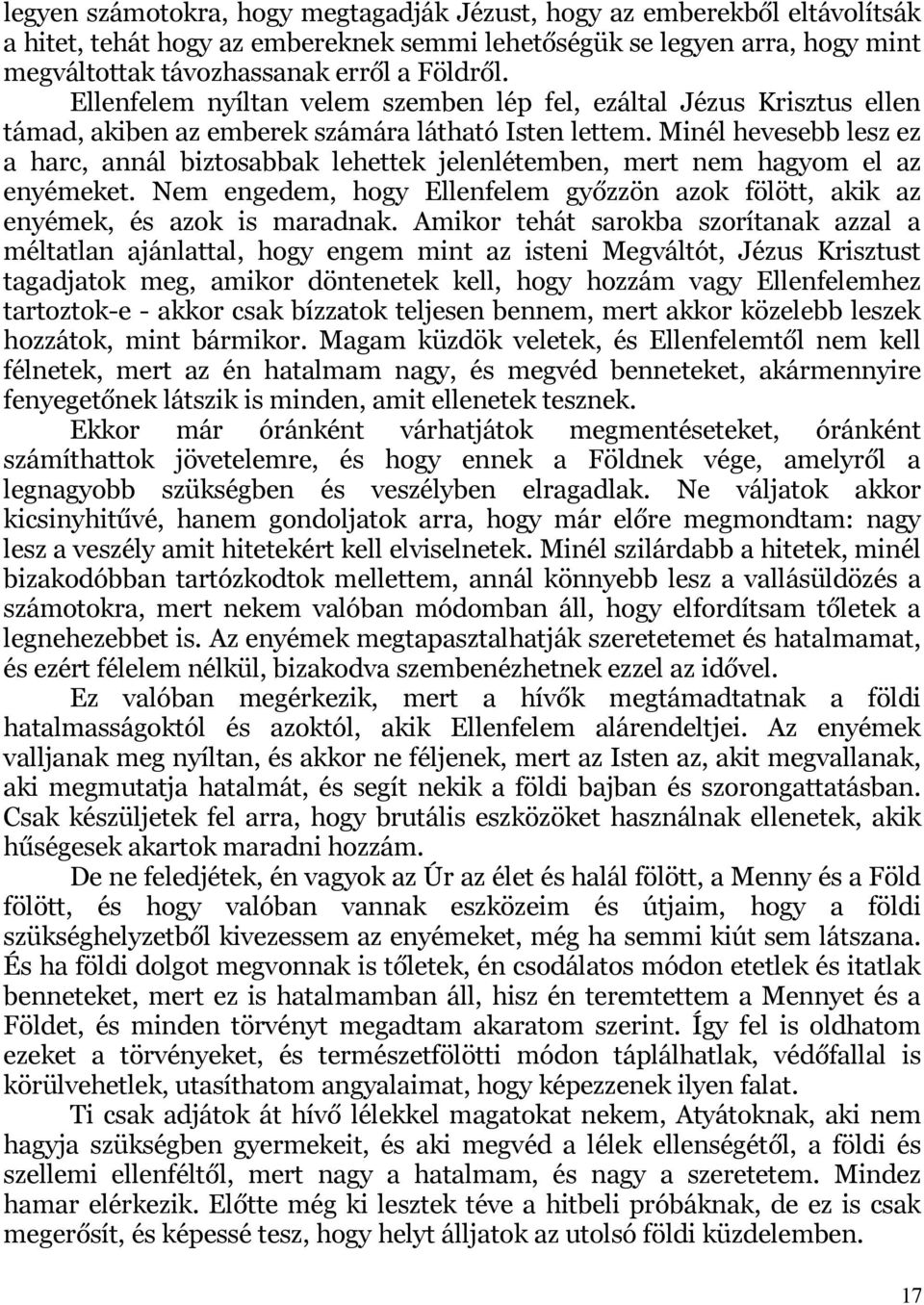 legyen számotokra, hogy megtagadják Jézust, hogy az emberekből eltávolítsák a hitet, tehát hogy az embereknek semmi lehetőségük se legyen arra, hogy mint megváltottak távozhassanak erről a Földről.

Ellenfelem nyíltan velem szemben lép fel, ezáltal Jézus Krisztus ellen támad, akiben az emberek számára látható Isten lettem. Minél hevesebb lesz ez a harc, annál biztosabbak lehettek jelenlétemben, mert nem hagyom el az enyémeket. Nem engedem, hogy Ellenfelem győzzön azok fölött, akik az enyémek, és azok is maradnak. Amikor tehát sarokba szorítanak azzal a méltatlan ajánlattal, hogy engem mint az isteni Megváltót, Jézus Krisztust tagadjatok meg, amikor döntenetek kell, hogy hozzám vagy Ellenfelemhez tartoztok-e - akkor csak bízzatok teljesen bennem, mert akkor közelebb leszek hozzátok, mint bármikor. Magam küzdök veletek, és Ellenfelemtől nem kell félnetek, mert az én hatalmam nagy, és megvéd benneteket, akármennyire fenyegetőnek látszik is minden, amit ellenetek tesznek.

Ekkor már óránként várhatjátok megmentéseteket, óránként számíthattok jövetelemre, és hogy ennek a Földnek vége, amelyről a legnagyobb szükségben és veszélyben elragadlak. Ne váljatok akkor kicsinyhitűvé, hanem gondoljatok arra, hogy már előre megmondtam: nagy lesz a veszély amit hitetekért kell elviselnetek. Minél szilárdabb a hitetek, minél bizakodóbban tartózkodtok mellettem, annál könnyebb lesz a vallásüldözés a számotokra, mert nekem valóban módomban áll, hogy elfordítsam tőletek a legnehezebbet is. Az enyémek megtapasztalhatják szeretetemet és hatalmamat, és ezért félelem nélkül, bizakodva szembenézhetnek ezzel az idővel.

Ez valóban megérkezik, mert a hívők megtámadtatnak a földi hatalmasságoktól és azoktól, akik Ellenfelem alárendeltjei. Az enyémek valljanak meg nyíltan, és akkor ne féljenek, mert az Isten az, akit megvallanak, aki megmutatja hatalmát, és segít nekik a földi bajban és szorongattatásban. Csak készüljetek fel arra, hogy brutális eszközöket használnak ellenetek, akik hűségesek akartok maradni hozzám.

De ne feledjétek, én vagyok az Úr az élet és halál fölött, a Menny és a Föld fölött, és hogy valóban vannak eszközeim és útjaim, hogy a földi szükséghelyzetből kivezessem az enyémeket, még ha semmi kiút sem látszana. És ha földi dolgot megvonnak is tőletek, én csodálatos módon etetlek és itatlak benneteket, mert ez is hatalmamban áll, hisz én teremtettem a Mennyet és a Földet, és minden törvényt megadtam akaratom szerint. Így fel is oldhatom ezeket a törvényeket, és természetfölötti módon táplálhatlak, védőfallal is körülvehetlek, utasíthatom angyalaimat, hogy képezzenek ilyen falat.

Ti csak adjátok át hívő lélekkel magatokat nekem, Atyátoknak, aki nem hagyja szükségben gyermekeit, és aki megvéd a lélek ellenségétől, a földi és szellemi ellenféltől, mert nagy a hatalmam, és nagy a szeretetem. Mindez hamar elérkezik. Előtte még ki lesztek téve a hitbeli próbáknak, de ez is csak megerősít, és képessé tesz, hogy helyt álljatok az utolsó földi küzdelemben.

17